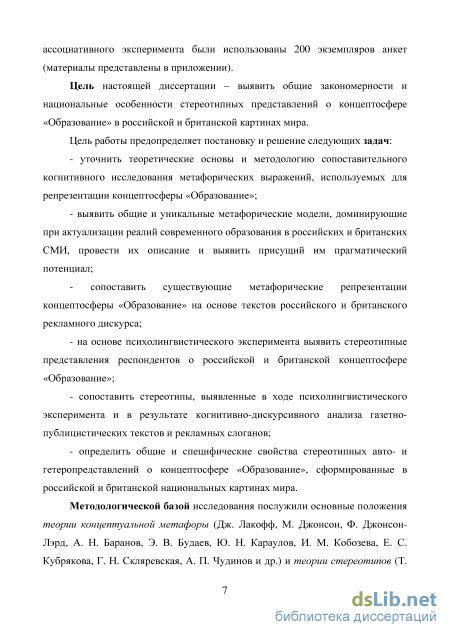 ассоциативного эксперимента были использованы 200 экземпляров анкет (материалы представлены в приложении).

Цель настоящей диссертации – выявить общие закономерности и национальные особенности стереотипных представлений о концептосфере «Образование» в российской и британской картинах мира.

Цель работы предопределяет постановку и решение следующих задач:

- уточнить теоретические основы и методологию сопоставительного когнитивного исследования метафорических выражений, используемых для репрезентации концептосферы «Образование»;

- выявить общие и уникальные метафорические модели, доминирующие при актуализации реалий современного образования в российских и британских СМИ, провести их описание и выявить присущий им прагматический потенциал;

- сопоставить существующие метафорические репрезентации концептосферы «Образование» на основе текстов российского и британского рекламного дискурса;

- на основе психолингвистического эксперимента выявить стереотипные представления респондентов о российской и британской концептосфере «Образование»;

- сопоставить стереотипы, выявленные в ходе психолингвистического эксперимента и в результате когнитивно-дискурсивного анализа газетно-публицистических текстов и рекламных слоганов;

- определить общие и специфические свойства стереотипных авто- и гетеропредставлений о концептосфере «Образование», сформированные в российской и британской национальных картинах мира.

Методологической базой исследования послужили основные положения теории концептуальной метафоры (Дж. Лакофф, М. Джонсон, Ф. Джонсон-Лэрд, А. Н. Баранов, Э. В. Будаев, Ю. Н. Караулов, И. М. Кобозева, Е. С. Кубрякова, Г. Н. Скляревская, А. П. Чудинов и др.) и теории стереотипов (Т.

7

dsLib.net
библиотека диссертаций